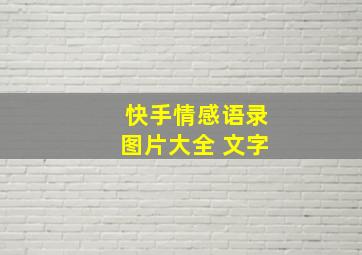 快手情感语录
图片大全 文字